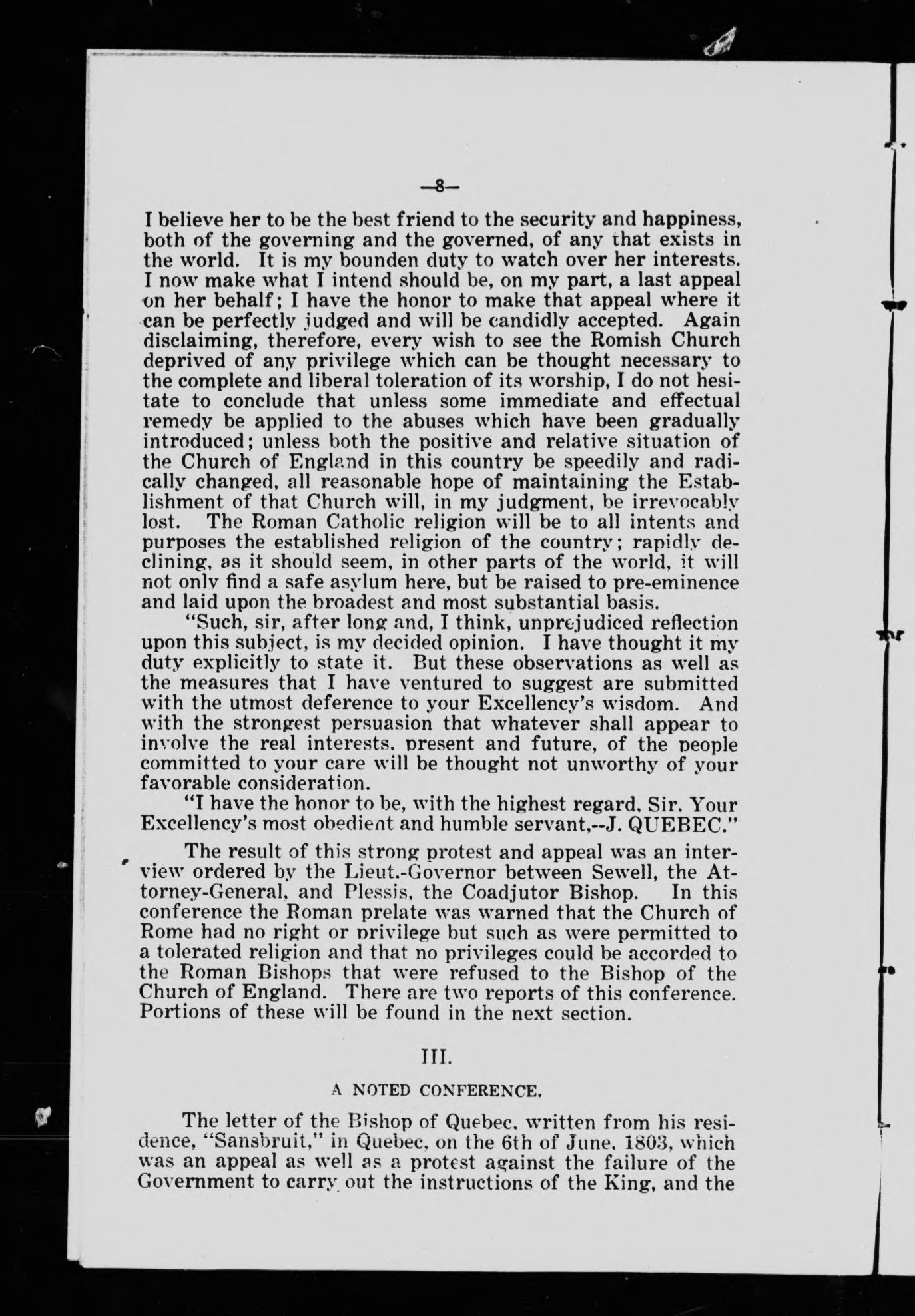 —8—

I believe her to be the best friend to the security and happiness, both of the governing and the governed, of any that exists in the world. It is my bounden duty to watch over her interests. I now make what I intend should be, on my part, a last appeal on her behalf; I have the honor to make that appeal where it can be perfectly judged and will be candidly accepted. Again disclaiming, therefore, every wish to see the Romish Church deprived of any privilege which can be thought necessary to the complete and liberal toleration of its worship, I do not hesitate to conclude that unless some immediate and effectual remedy be applied to the abuses which have been gradually introduced; unless both the positive and relative situation of the Church of England in this country be speedily and radically changed, all reasonable hope of maintaining the Establishment of that Church will, in my judgment, be irrevocably lost. The Roman Catholic religion will be to all intents and purposes the established religion of the country; rapidly declining, as it should seem, in other parts of the world, it will not only find a safe asylum here, but be raised to pre-eminence and laid upon the broadest and most substantial basis.

"Such, sir, after long and, I think, unprejudiced reflection upon this subject, is my decided opinion. I have thought it my duty explicitly to state it. But these observations as well as the measures that I have ventured to suggest are submitted with the utmost deference to your Excellency's wisdom. And with the strongest persuasion that whatever shall appear to involve the real interests, present and future, of the people committed to your care will be thought not unworthy of your favorable consideration.

"I have the honor to be, with the highest regard, Sir. Your Excellency's most obedient and humble servant,--J. QUEBEC."

The result of this strong protest and appeal was an interview ordered by the Lieut.-Governor between Sewell, the Attorney-General, and Plessis, the Coadjutor Bishop. In this conference the Roman prelate was warned that the Church of Rome had no right or privilege but such as were permitted to a tolerated religion and that no privileges could be accorded to the Roman Bishops that were refused to the Bishop of the Church of England. There are two reports of this conference. Portions of these will be found in the next section.

III.

A NOTED CONFERENCE.

The letter of the Bishop of Quebec, written from his residence, "Sansbruit," in Quebec, on the 6th of June, 1803, which was an appeal as well as a protest against the failure of the Government to carry out the instructions of the King, and the